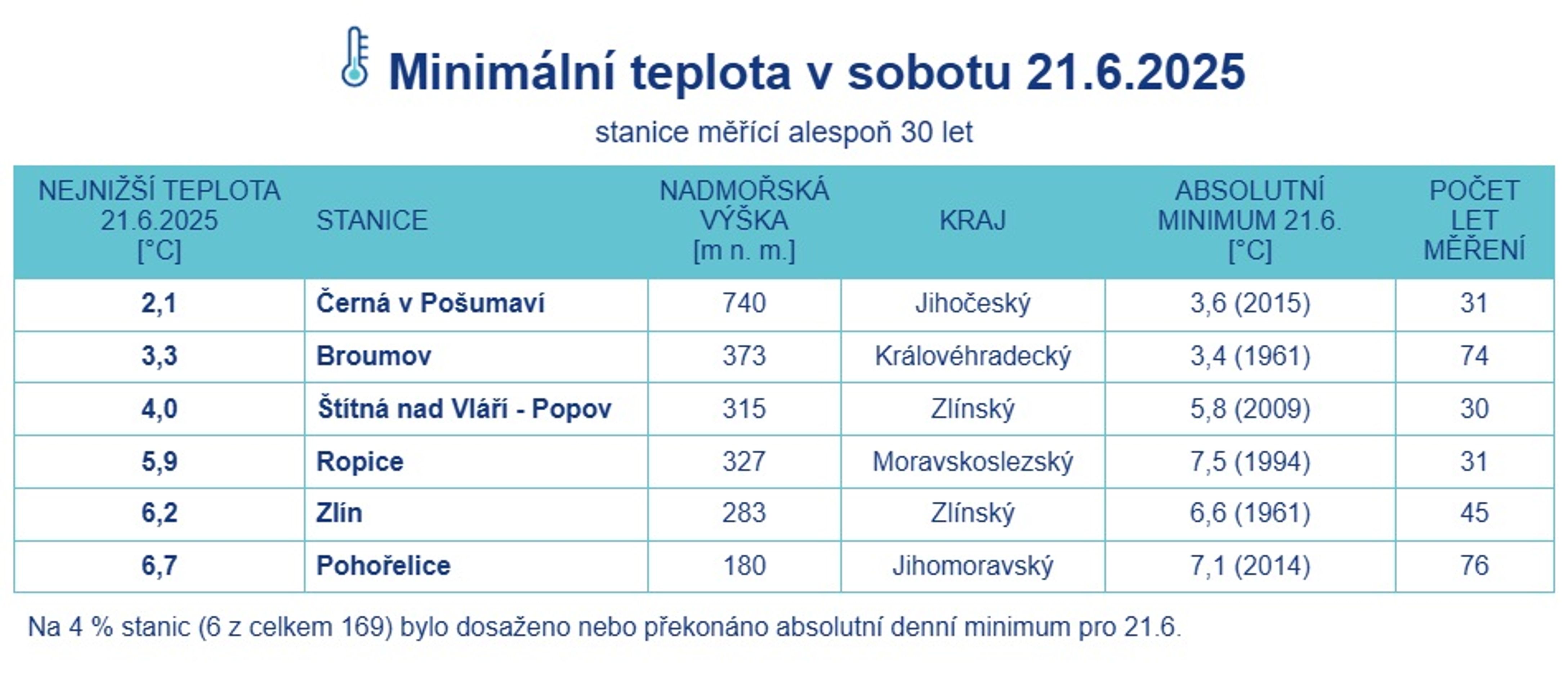 Minimální teplota v sobotu 21.6.2025

stanice měřící alespoň 30 let

| NEJNIŽŠÍ TEPLOTA 21.6.2025 [°C] | STANICE | NADMOŘSKÁ VÝŠKA [m n. m.] | KRAJ | ABSOLUTNÍ MINIMUM 21.6. [°C] | POČET LET MĚŘENÍ |
|---|---|---|---|---|---|
| 2,1 | Černá v Pošumaví | 740 | Jihočeský | 3,6 (2015) | 31 |
| 3,3 | Broumov | 373 | Královéhradecký | 3,4 (1961) | 74 |
| 4,0 | Štítná nad Vláří - Popov | 315 | Zlínský | 5,8 (2009) | 30 |
| 5,9 | Ropice | 327 | Moravskoslezský | 7,5 (1994) | 31 |
| 6,2 | Zlín | 283 | Zlínský | 6,6 (1961) | 45 |
| 6,7 | Pohořelice | 180 | Jihomoravský | 7,1 (2014) | 76 |

Na 4 % stanic (6 z celkem 169) bylo dosaženo nebo překonáno absolutní denní minimum pro 21.6.